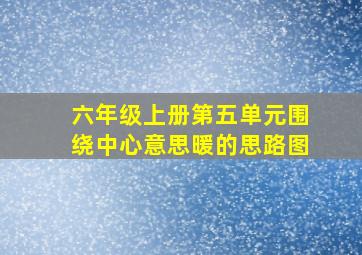 六年级上册第五单元围绕中心意思暖的思路图